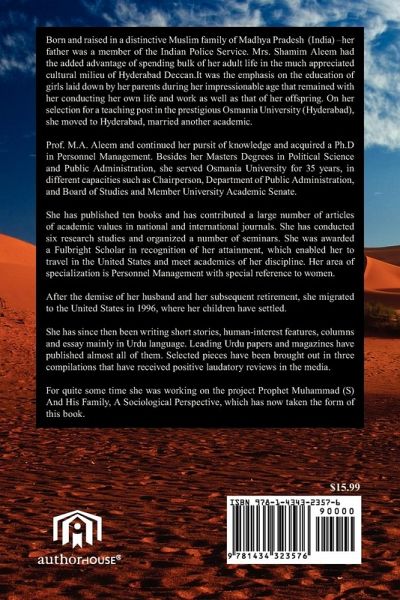 Born and raised in a distinctive Muslim family of Madhya Pradesh (India) –her father was a member of the Indian Police Service. Mrs. Shamim Aleem had the added advantage of spending bulk of her adult life in the much appreciated cultural milieu of Hyderabad Deccan.It was the emphasis on the education of girls laid down by her parents during her impressionable age that remained with her conducting her own life and work as well as that of her offspring. On her selection for a teaching post in the prestigious Osmania University (Hyderabad), she moved to Hyderabad, married another academic.

Prof. M.A. Aleem and continued her pursit of knowledge and acquired a Ph.D in Personnel Management. Besides her Masters Degrees in Political Science and Public Administration, she served Osmania University for 35 years, in different capacities such as Chairperson, Department of Public Administration, and Board of Studies and Member University Academic Senate.

She has published ten books and has contributed a large number of articles of academic values in national and international journals. She has conducted six research studies and organized a number of seminars. She was awarded a Fulbright Scholar in recognition of her attainment, which enabled her to travel in the United States and meet academics of her discipline. Her area of specialization is Personnel Management with special reference to women.

After the demise of her husband and her subsequent retirement, she migrated to the United States in 1996, where her children have settled.

She has since then been writing short stories, human-interest features, columns and essay mainly in Urdu language. Leading Urdu papers and magazines have published almost all of them. Selected pieces have been brought out in three compilations that have received positive laudatory reviews in the media.

For quite some time she was working on the project Prophet Muhammad (S) And His Family, A Sociological Perspective, which has now taken the form of this book.

$15.99

ISBN 978-1-4343-2357-6

90000

9 781434 323576

authorHOUSE®